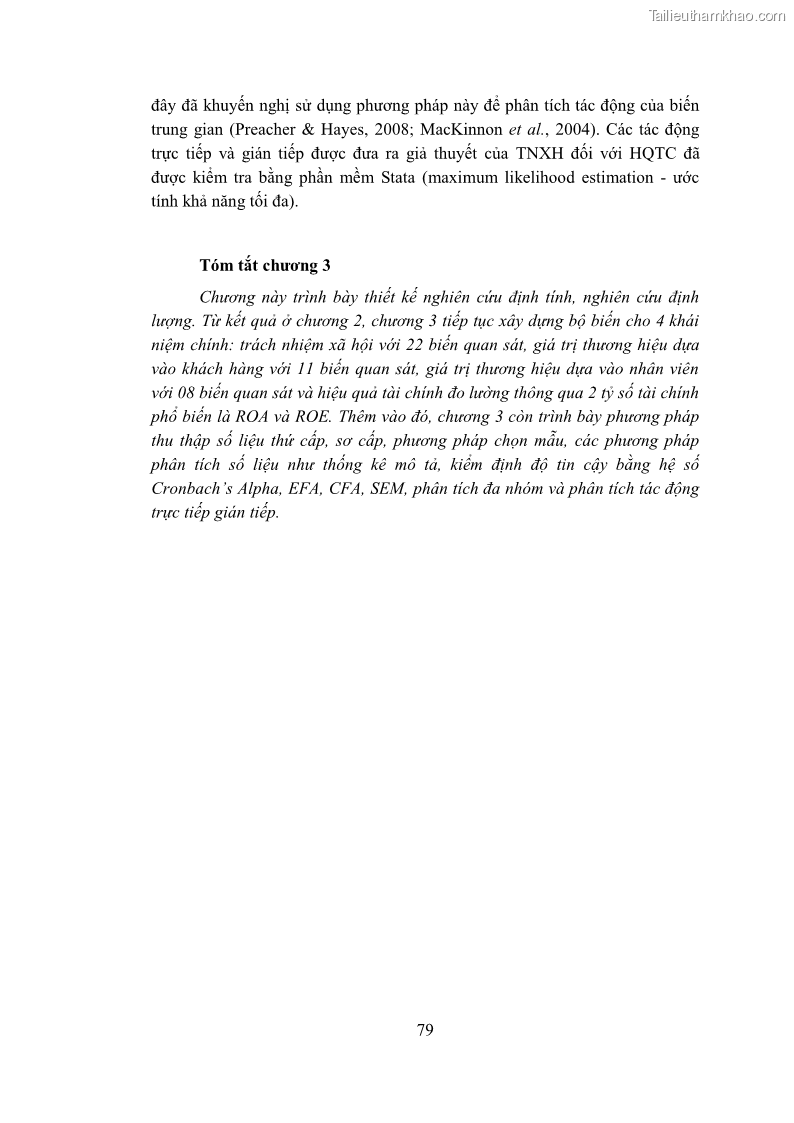 Tailieuthamkhao.com

đây đã khuyến nghị sử dụng phương pháp này để phân tích tác động của biến trung gian (Preacher & Hayes, 2008; MacKinnon et al., 2004). Các tác động trực tiếp và gián tiếp được đưa ra giả thuyết của TNXH đối với HQTC đã được kiểm tra bằng phần mềm Stata (maximum likelihood estimation - ước tính khả năng tối đa).

Tóm tắt chương 3

Chương này trình bày thiết kế nghiên cứu định tính, nghiên cứu định lượng. Từ kết quả ở chương 2, chương 3 tiếp tục xây dựng bộ biến cho 4 khái niệm chính: trách nhiệm xã hội với 22 biến quan sát, giá trị thương hiệu dựa vào khách hàng với 11 biến quan sát, giá trị thương hiệu dựa vào nhân viên với 08 biến quan sát và hiệu quả tài chính đo lường thông qua 2 tỷ số tài chính phổ biến là ROA và ROE. Thêm vào đó, chương 3 còn trình bày phương pháp thu thập số liệu thứ cấp, sơ cấp, phương pháp chọn mẫu, các phương pháp phân tích số liệu như thống kê mô tả, kiểm định độ tin cậy bằng hệ số Cronbach's Alpha, EFA, CFA, SEM, phân tích đa nhóm và phân tích tác động trực tiếp gián tiếp.

79